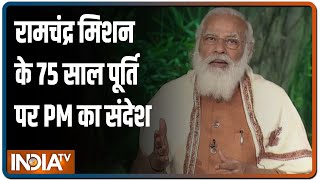 रामचंद्र मिशन के 75 साल पूर्ति पर PM का संदेश

INDIA TV